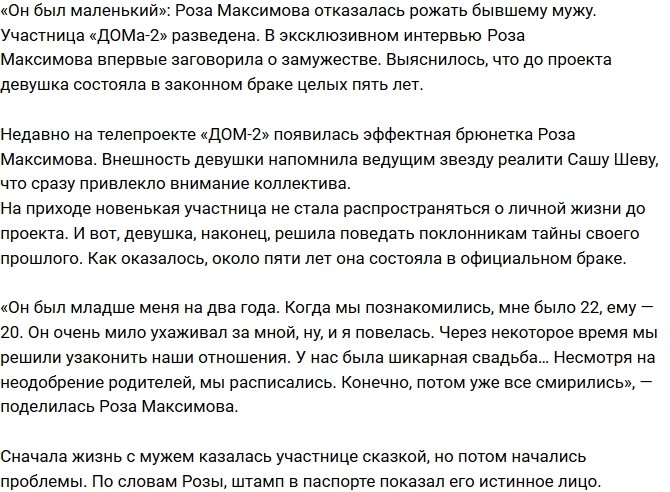 «Он был маленький»: Роза Максимова отказалась рожать бывшему мужу. Участница «ДОМа-2» разведена. В эксклюзивном интервью Роза Максимова впервые заговорила о замужестве. Выяснилось, что до проекта девушка состояла в законном браке целых пять лет.

Недавно на телепроекте «ДОМ-2» появилась эффектная брюнетка Роза Максимова. Внешность девушки напомнила ведущим звезду реалити Сашу Шеву, что сразу привлекло внимание коллектива.
На приходе новенькая участница не стала распространяться о личной жизни до проекта. И вот, девушка, наконец, решила поведать поклонникам тайны своего прошлого. Как оказалось, около пяти лет она состояла в официальном браке.

«Он был младше меня на два года. Когда мы познакомились, мне было 22, ему — 20. Он очень мило ухаживал за мной, ну, и я повелась. Через некоторое время мы решили узаконить наши отношения. У нас была шикарная свадьба… Несмотря на неодобрение родителей, мы расписались. Конечно, потом уже все смирились», — поделилась Роза Максимова.

Сначала жизнь с мужем казалась участнице сказкой, но потом начались проблемы. По словам Розы, штамп в паспорте показал его истинное лицо.